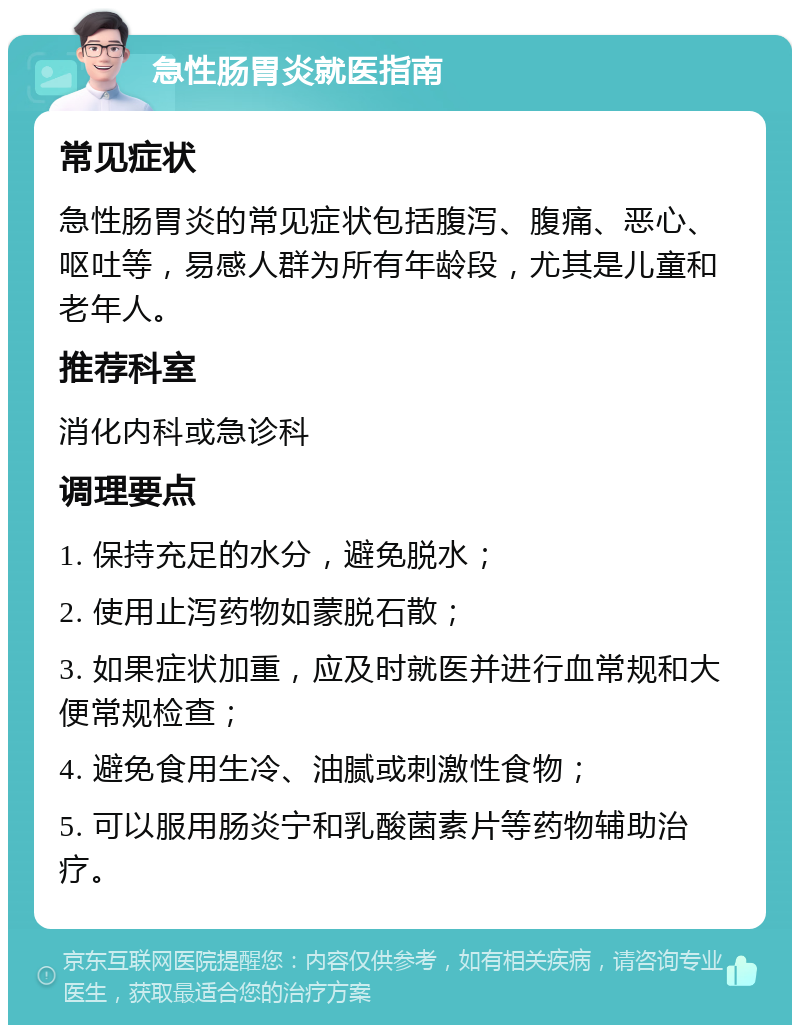 急性肠胃炎就医指南

常见症状

急性肠胃炎的常见症状包括腹泻、腹痛、恶心、呕吐等，易感人群为所有年龄段，尤其是儿童和老年人。

推荐科室

消化内科或急诊科

调理要点

1. 保持充足的水分，避免脱水；

2. 使用止泻药物如蒙脱石散；

3. 如果症状加重，应及时就医并进行血常规和大便常规检查；

4. 避免食用生冷、油腻或刺激性食物；

5. 可以服用肠炎宁和乳酸菌素片等药物辅助治疗。

京东互联网医院提醒您：内容仅供参考，如有相关疾病，请咨询专业医生，获取最适合您的治疗方案